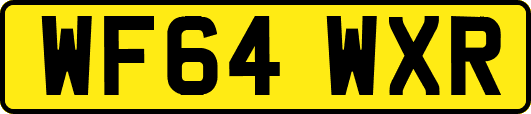 WF64 WXR